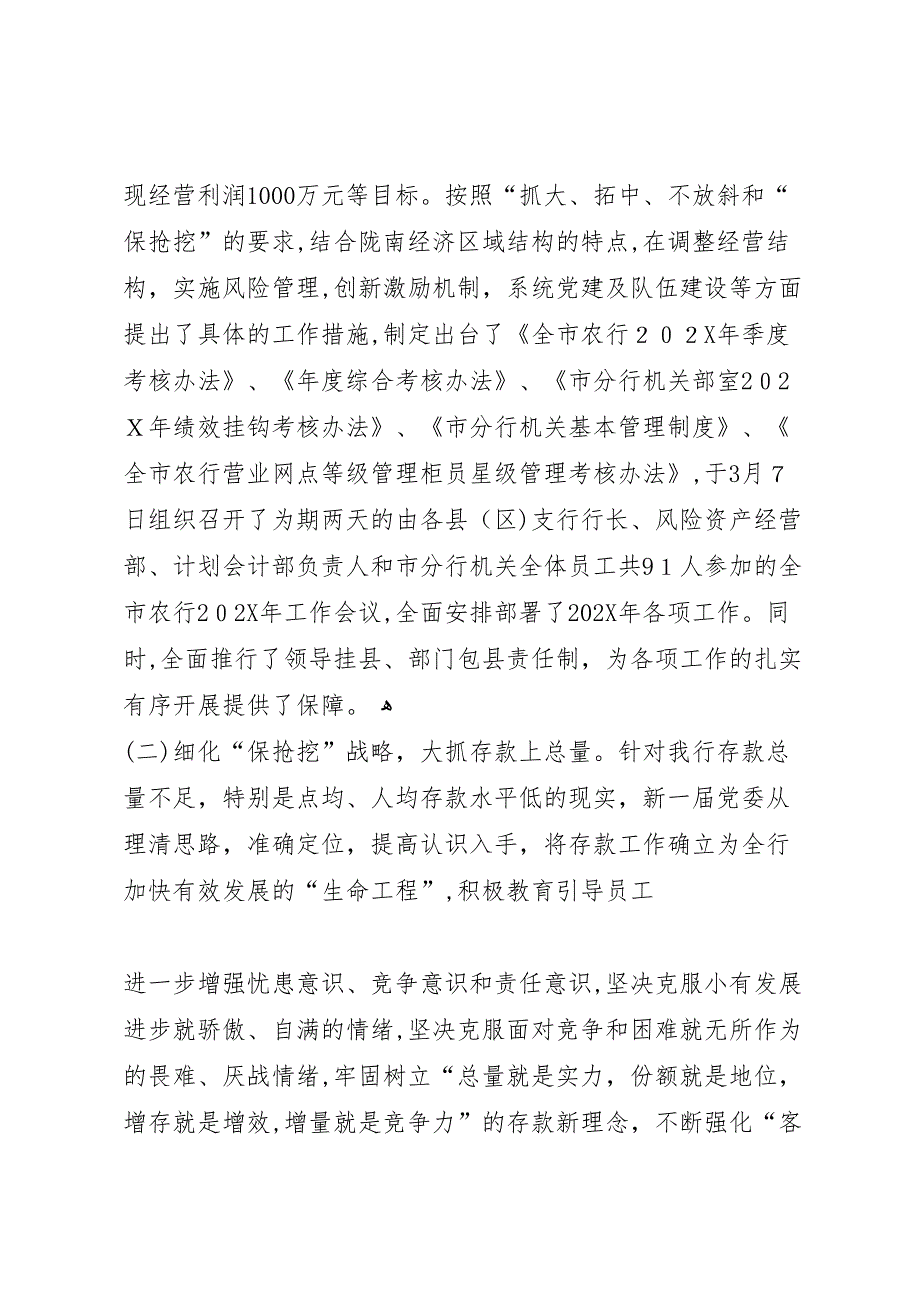 现经营利润1000万元等目标。按照“抓大、拓中、不放斜和“保抢挖”的要求,结合陇南经济区域结构的特点,在调整经营结构，实施风险管理,创新激励机制，系统党建及队伍建设等方面提出了具体的工作措施,制定出台了《全市农行２０２X年季度考核办法》、《年度综合考核办法》、《市分行机关部室２０２X年绩效挂钩考核办法》、《市分行机关基本管理制度》、《全市农行营业网点等级管理柜员星级管理考核办法》,于3月７日组织召开了为期两天的由各县（区)支行行长、风险资产经营部、计划会计部负责人和市分行机关全体员工共９１人参加的全市农行２０２X年工作会议,全面安排部署了202X年各项工作。同时,全面推行了领导挂县、部门包县责任制，为各项工作的扎实有序开展提供了保障。

(二)细化“保抢挖”战略，大抓存款上总量。针对我行存款总量不足，特别是点均、人均存款水平低的现实，新一届党委从理清思路，准确定位，提高认识入手，将存款工作确立为全行加快有效发展的“生命工程”,积极教育引导员工

进一步增强忧患意识、竞争意识和责任意识,坚决克服小有发展进步就骄傲、自满的情绪,坚决克服面对竞争和困难就无所作为的畏难、厌战情绪,牢固树立“总量就是实力，份额就是地位，增存就是增效,增量就是竞争力”的存款新理念，不断强化“客